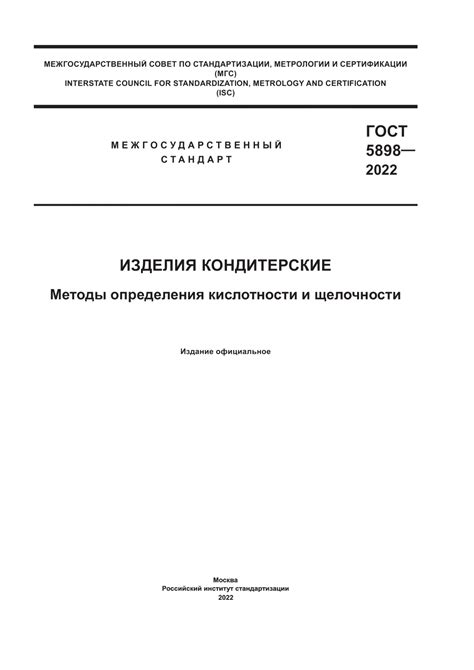 МЕЖГОСУДАРСТВЕННЫЙ СОВЕТ ПО СТАНДАРТИЗАЦИИ, МЕТРОЛОГИИ И СЕРТИФИКАЦИИ (МГС)
INTERSTATE COUNCIL FOR STANDARDIZATION, METROLOGY AND CERTIFICATION (ISC)

МЕЖГОСУДАРСТВЕННЫЙ СТАНДАРТ

ГОСТ 5898— 2022

ИЗДЕЛИЯ КОНДИТЕРСКИЕ

Методы определения кислотности и щелочности

Издание официальное

Москва
Российский институт стандартизации
2022